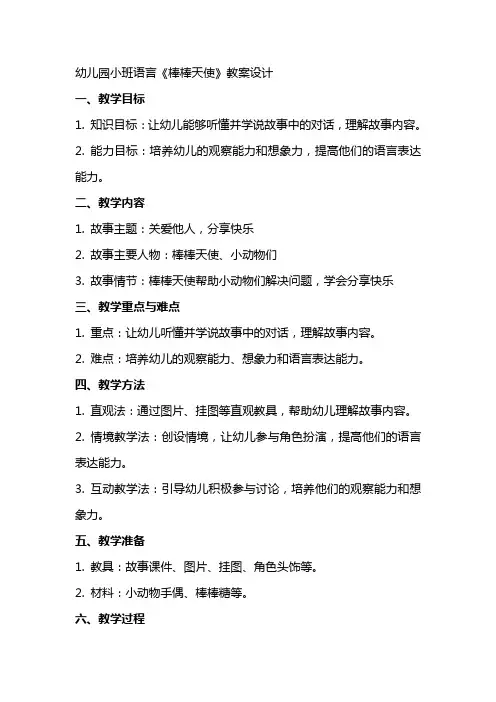 幼儿园小班语言《棒棒天使》教案设计

一、教学目标

1. 知识目标：让幼儿能够听懂并学说故事中的对话，理解故事内容。

2. 能力目标：培养幼儿的观察能力和想象力，提高他们的语言表达能力。

二、教学内容

1. 故事主题：关爱他人，分享快乐

2. 故事主要人物：棒棒天使、小动物们

3. 故事情节：棒棒天使帮助小动物们解决问题，学会分享快乐

三、教学重点与难点

1. 重点：让幼儿听懂并学说故事中的对话，理解故事内容。

2. 难点：培养幼儿的观察能力、想象力和语言表达能力。

四、教学方法

1. 直观法：通过图片、挂图等直观教具，帮助幼儿理解故事内容。

2. 情境教学法：创设情境，让幼儿参与角色扮演，提高他们的语言表达能力。

3. 互动教学法：引导幼儿积极参与讨论，培养他们的观察能力和想象力。

五、教学准备

1. 教具：故事课件、图片、挂图、角色头饰等。

2. 材料：小动物手偶、棒棒糖等。

六、教学过程